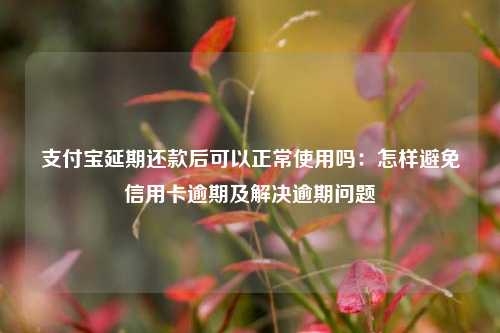 支付宝延期还款后可以正常使用吗：怎样避免信用卡逾期及解决逾期问题